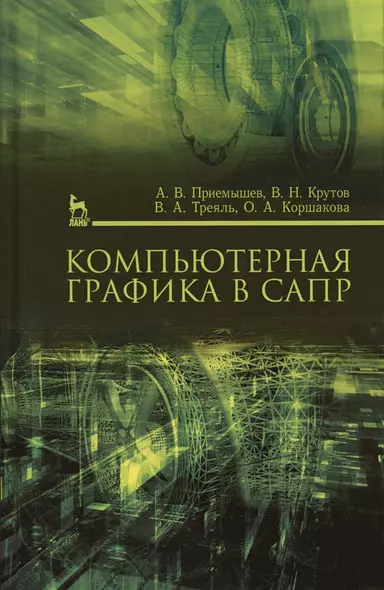 ЛАНЬ®

А. В. Приемышев, В. Н. Крутов
В. А. Треяль, О. А. Коршакова

КОМПЬЮТЕРНАЯ
ГРАФИКА В САПР